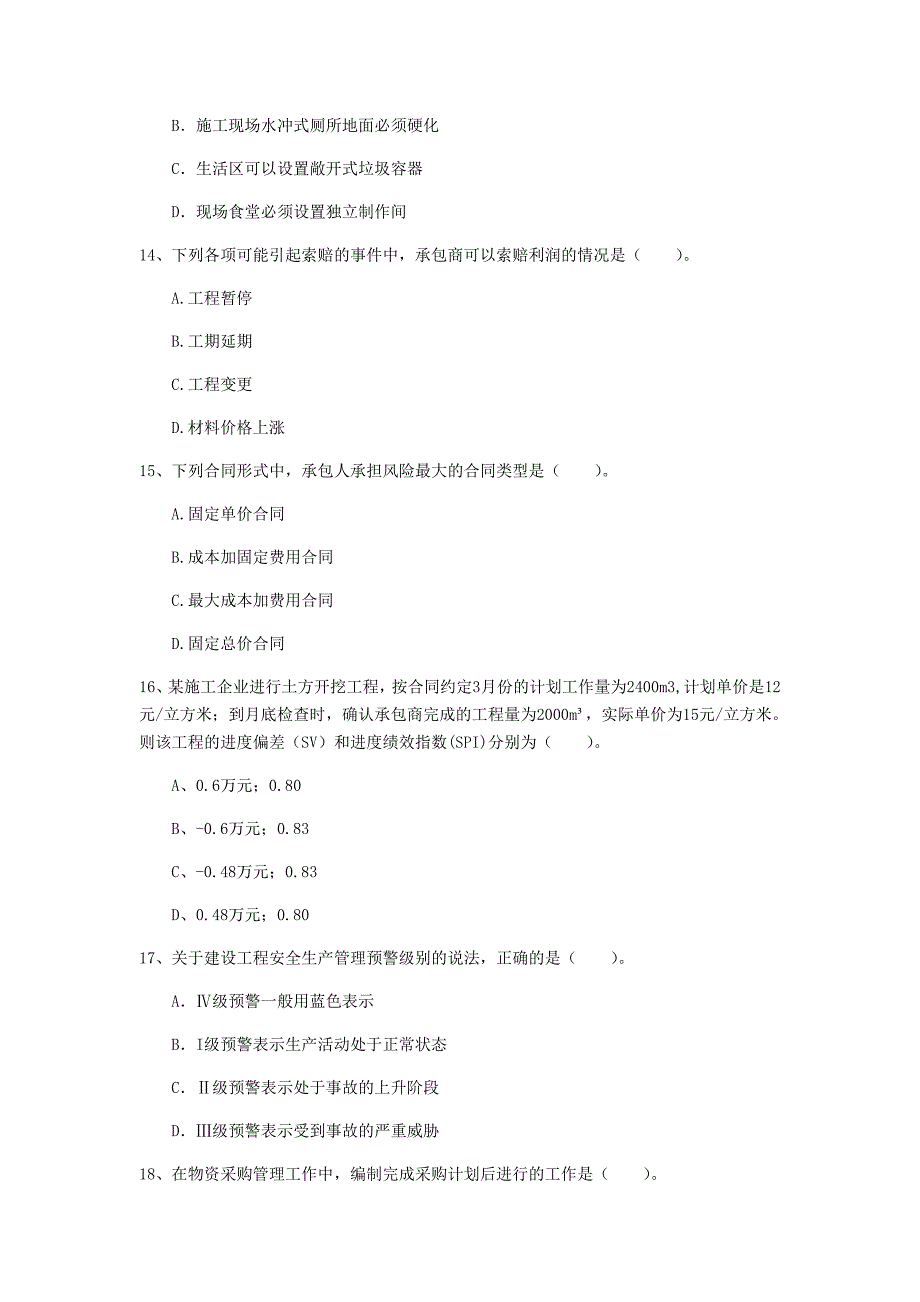 B. 施工现场水冲式厕所地面必须硬化

C. 生活区可以设置敞开式垃圾容器

D. 现场食堂必须设置独立制作间

14、下列各项可能引起索赔的事件中，承包商可以索赔利润的情况是（　　）。

A.工程暂停

B.工期延期

C.工程变更

D.材料价格上涨

15、下列合同形式中，承包人承担风险最大的合同类型是（　　）。

A.固定单价合同

B.成本加固定费用合同

C.最大成本加费用合同

D.固定总价合同

16、某施工企业进行土方开挖工程，按合同约定3月份的计划工作量为2400m3,计划单价是12元/立方米；到月底检查时，确认承包商完成的工程量为2000m³，实际单价为15元/立方米。则该工程的进度偏差（SV）和进度绩效指数(SPI)分别为（　　）。

A、0.6万元；0.80

B、-0.6万元；0.83

C、-0.48万元；0.83

D、0.48万元；0.80

17、关于建设工程安全生产管理预警级别的说法，正确的是（　　）。

A. Ⅳ级预警一般用蓝色表示

B. Ⅰ级预警表示生产活动处于正常状态

C. Ⅱ级预警表示处于事故的上升阶段

D. Ⅲ级预警表示受到事故的严重威胁

18、在物资采购管理工作中，编制完成采购计划后进行的工作是（　　）。